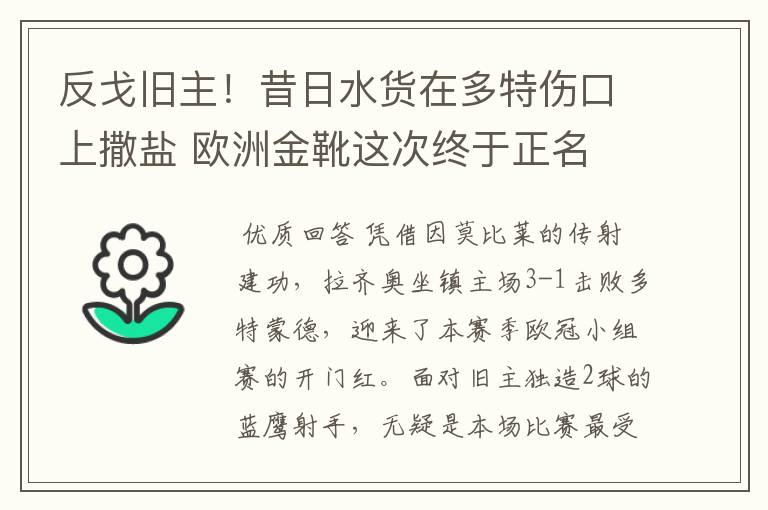 反戈旧主！昔日水货在多特伤口上撒盐 欧洲金靴这次终于正名

优质回答 凭借因莫比莱的传射建功，拉齐奥坐镇主场3-1击败多特蒙德，迎来了本赛季欧冠小组赛的开门红。面对旧主独造2球的蓝鹰射手，无疑是本场比赛最受